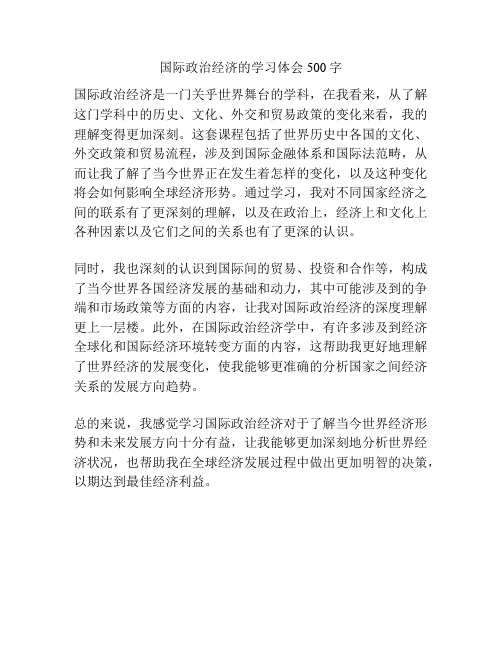 国际政治经济的学习体会 500 字

国际政治经济是一门关乎世界舞台的学科，在我看来，从了解这门学科中的历史、文化、外交和贸易政策的变化来看，我的理解变得更加深刻。这套课程包括了世界历史中各国的文化、外交政策和贸易流程，涉及到国际金融体系和国际法范畴，从而让我了解了当今世界正在发生着怎样的变化，以及这种变化将会如何影响全球经济形势。通过学习，我对不同国家经济之间的联系有了更深刻的理解，以及在政治上，经济上和文化上各种因素以及它们之间的关系也有了更深的认识。

同时，我也深刻的认识到国际间的贸易、投资和合作等，构成了当今世界各国经济发展的基础和动力，其中可能涉及到的争端和市场政策等方面的内容，让我对国际政治经济的深度理解更上一层楼。此外，在国际政治经济学中，有许多涉及到经济全球化和国际经济环境转变方面的内容，这帮助我更好地理解了世界经济的发展变化，使我能够更准确的分析国家之间经济关系的发展方向趋势。

总的来说，我感觉学习国际政治经济对于了解当今世界经济形势和未来发展方向十分有益，让我能够更加深刻地分析世界经济状况，也帮助我在全球经济发展过程中做出更加明智的决策，以期达到最佳经济利益。